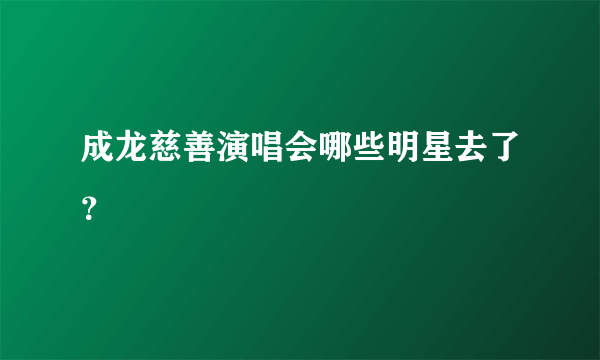 成龙慈善演唱会哪些明星去了？